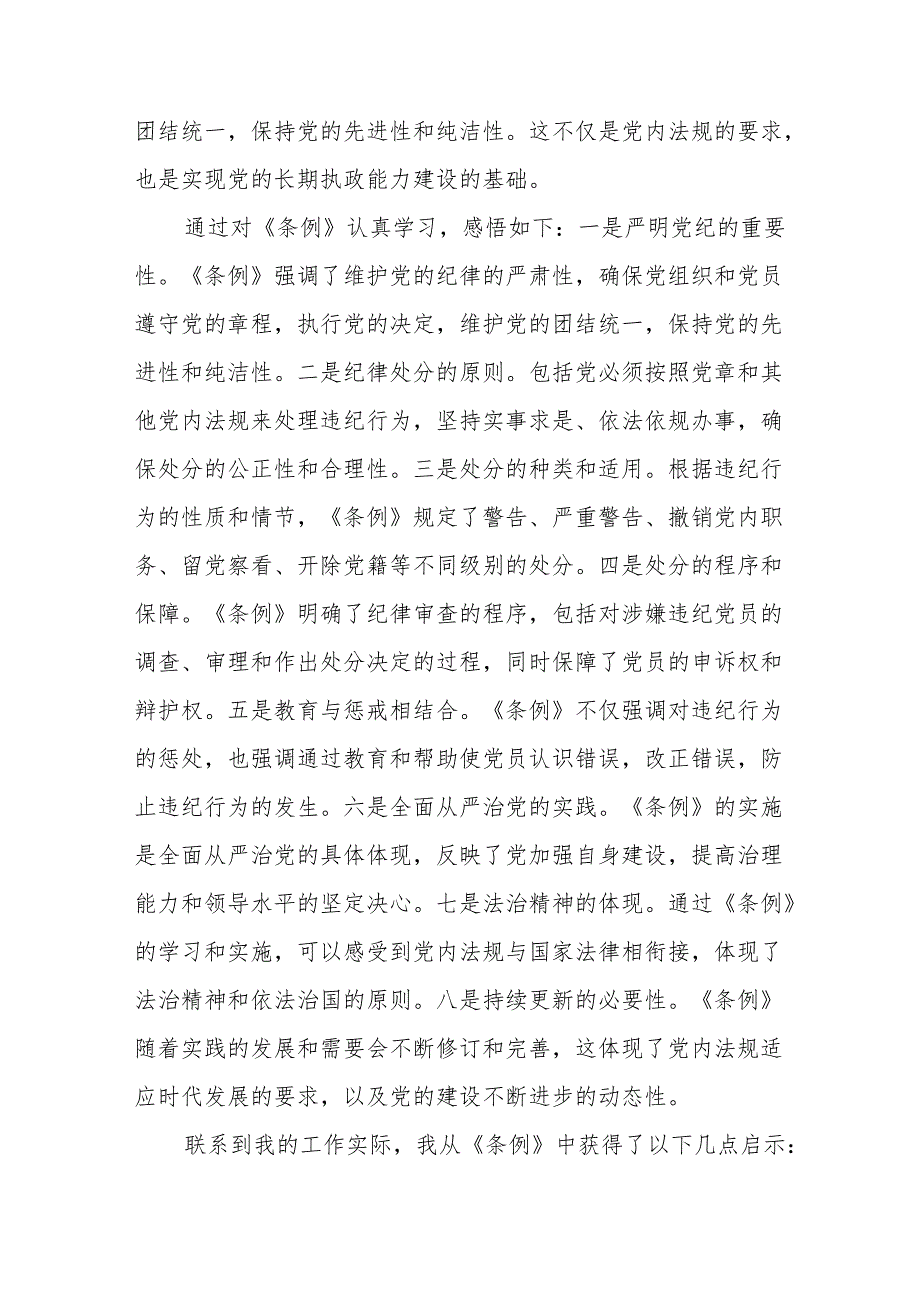 团结统一，保持党的先进性和纯洁性。这不仅是党内法规的要求，也是实现党的长期执政能力建设的基础。

通过对《条例》认真学习，感悟如下：一是严明党纪的重要性。《条例》强调了维护党的纪律的严肃性，确保党组织和党员遵守党的章程，执行党的决定，维护党的团结统一，保持党的先进性和纯洁性。二是纪律处分的原则。包括党必须按照党章和其他党内法规来处理违纪行为，坚持实事求是、依法依规办事，确保处分的公正性和合理性。三是处分的种类和适用。根据违纪行为的性质和情节，《条例》规定了警告、严重警告、撤销党内职务、留党察看、开除党籍等不同级别的处分。四是处分的程序和保障。《条例》明确了纪律审查的程序，包括对涉嫌违纪党员的调查、审理和作出处分决定的过程，同时保障了党员的申诉权和辩护权。五是教育与惩戒相结合。《条例》不仅强调对违纪行为的惩处，也强调通过教育和帮助使党员认识错误，改正错误，防止违纪行为的发生。六是全面从严治党的实践。《条例》的实施是全面从严治党的具体体现，反映了党加强自身建设，提高治理能力和领导水平的坚定决心。七是法治精神的体现。通过《条例》的学习和实施，可以感受到党内法规与国家法律相衔接，体现了法治精神和依法治国的原则。八是持续更新的必要性。《条例》随着实践的发展和需要会不断修订和完善，这体现了党内法规适应时代发展的要求，以及党的建设不断进步的动态性。

联系到我的工作实际，我从《条例》中获得了以下几点启示：